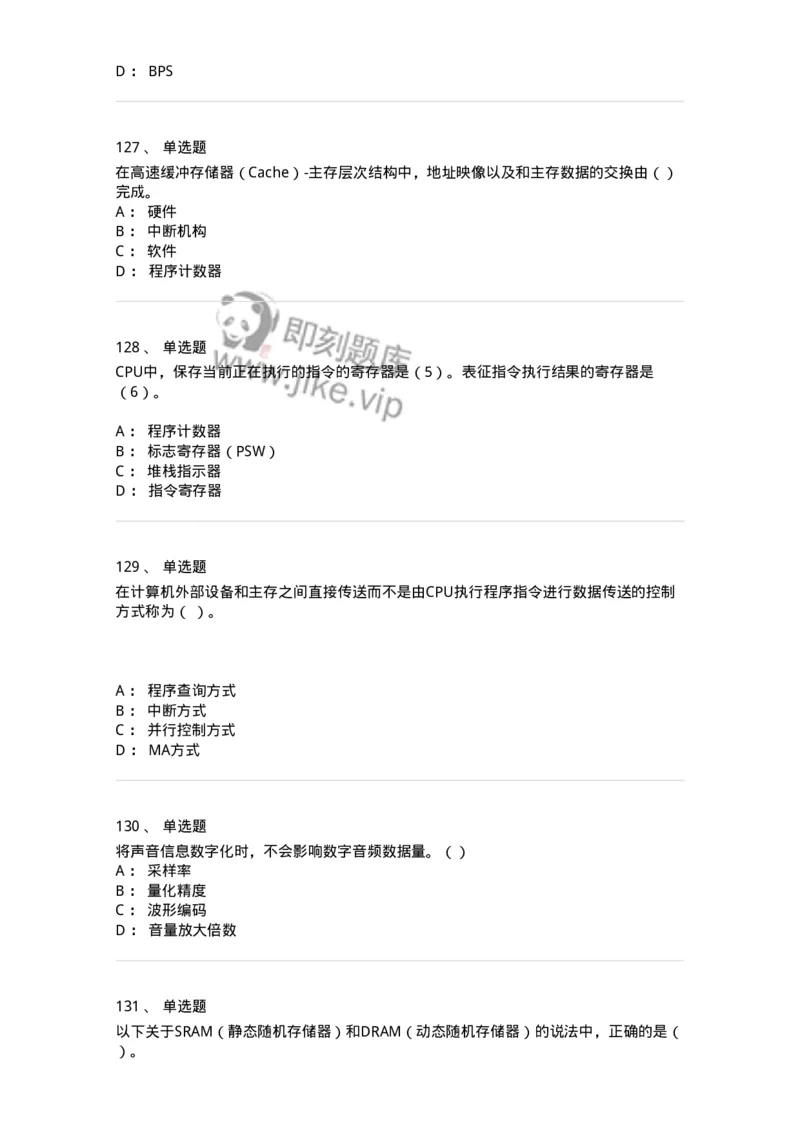 D： BPS

127、 单选题

在高速缓冲存储器（Cache）-主存层次结构中，地址映像以及和主存数据的交换由（ ）完成。

A： 硬件
B： 中断机构
C： 软件
D： 程序计数器

即刻题库
www.jike.vip

128、 单选题

CPU中，保存当前正在执行的指令的寄存器是（5）。表征指令执行结果的寄存器是（6）。

A： 程序计数器
B： 标志寄存器（PSW）
C： 堆栈指示器
D： 指令寄存器

129、 单选题

在计算机外部设备和主存之间直接传送而不是由CPU执行程序指令进行数据传送的控制方式称为（ ）。

A： 程序查询方式
B： 中断方式
C： 并行控制方式
D： MA方式

130、 单选题

将声音信息数字化时，不会影响数字音频数据量。（ ）

A： 采样率
B： 量化精度
C： 波形编码
D： 音量放大倍数

131、 单选题

以下关于SRAM（静态随机存储器）和DRAM（动态随机存储器）的说法中，正确的是（ ）。